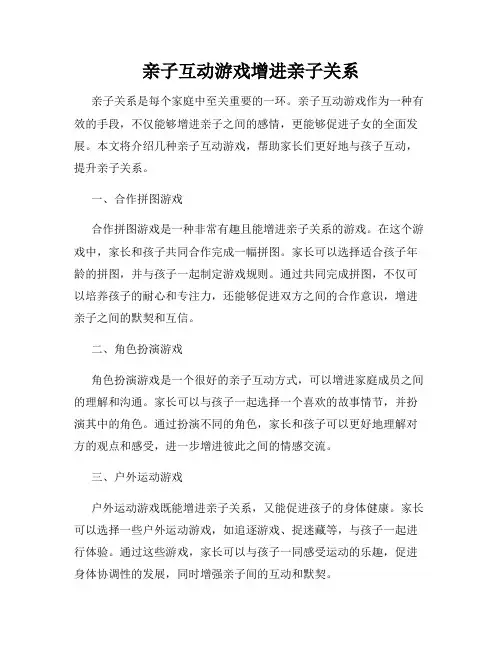 亲子互动游戏增进亲子关系

亲子关系是每个家庭中至关重要的一环。亲子互动游戏作为一种有效的手段，不仅能够增进亲子之间的感情，更能够促进子女的全面发展。本文将介绍几种亲子互动游戏，帮助家长们更好地与孩子互动，提升亲子关系。

一、合作拼图游戏

合作拼图游戏是一种非常有趣且能增进亲子关系的游戏。在这个游戏中，家长和孩子共同合作完成一幅拼图。家长可以选择适合孩子年龄的拼图，并与孩子一起制定游戏规则。通过共同完成拼图，不仅可以培养孩子的耐心和专注力，还能够促进双方之间的合作意识，增进亲子之间的默契和互信。

二、角色扮演游戏

角色扮演游戏是一个很好的亲子互动方式，可以增进家庭成员之间的理解和沟通。家长可以与孩子一起选择一个喜欢的故事情节，并扮演其中的角色。通过扮演不同的角色，家长和孩子可以更好地理解对方的观点和感受，进一步增进彼此之间的情感交流。

三、户外运动游戏

户外运动游戏既能增进亲子关系，又能促进孩子的身体健康。家长可以选择一些户外运动游戏，如追逐游戏、捉迷藏等，与孩子一起进行体验。通过这些游戏，家长可以与孩子一同感受运动的乐趣，促进身体协调性的发展，同时增强亲子间的互动和默契。